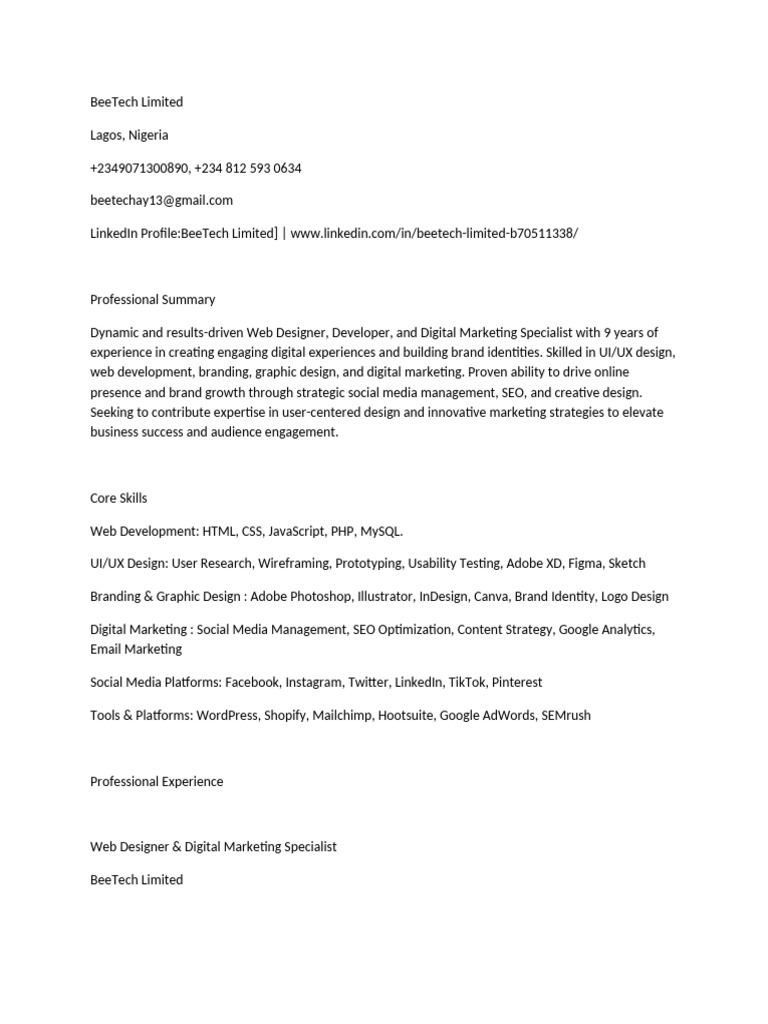 BeeTech Limited

Lagos, Nigeria

+2349071300890, +234 812 593 0634

beetechay13@gmail.com

LinkedIn Profile:BeeTech Limited] | www.linkedin.com/in/beetech-limited-b70511338/

Professional Summary

Dynamic and results-driven Web Designer, Developer, and Digital Marketing Specialist with 9 years of experience in creating engaging digital experiences and building brand identities. Skilled in UI/UX design, web development, branding, graphic design, and digital marketing. Proven ability to drive online presence and brand growth through strategic social media management, SEO, and creative design. Seeking to contribute expertise in user-centered design and innovative marketing strategies to elevate business success and audience engagement.

Core Skills

Web Development: HTML, CSS, JavaScript, PHP, MySQL.

UI/UX Design: User Research, Wireframing, Prototyping, Usability Testing, Adobe XD, Figma, Sketch

Branding & Graphic Design : Adobe Photoshop, Illustrator, InDesign, Canva, Brand Identity, Logo Design

Digital Marketing : Social Media Management, SEO Optimization, Content Strategy, Google Analytics, Email Marketing

Social Media Platforms: Facebook, Instagram, Twitter, LinkedIn, TikTok, Pinterest

Tools & Platforms: WordPress, Shopify, Mailchimp, Hootsuite, Google AdWords, SEMrush

Professional Experience

Web Designer & Digital Marketing Specialist

BeeTech Limited